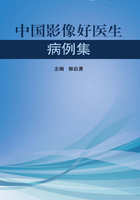 中国影像好医生
病例集

主编　郭启勇